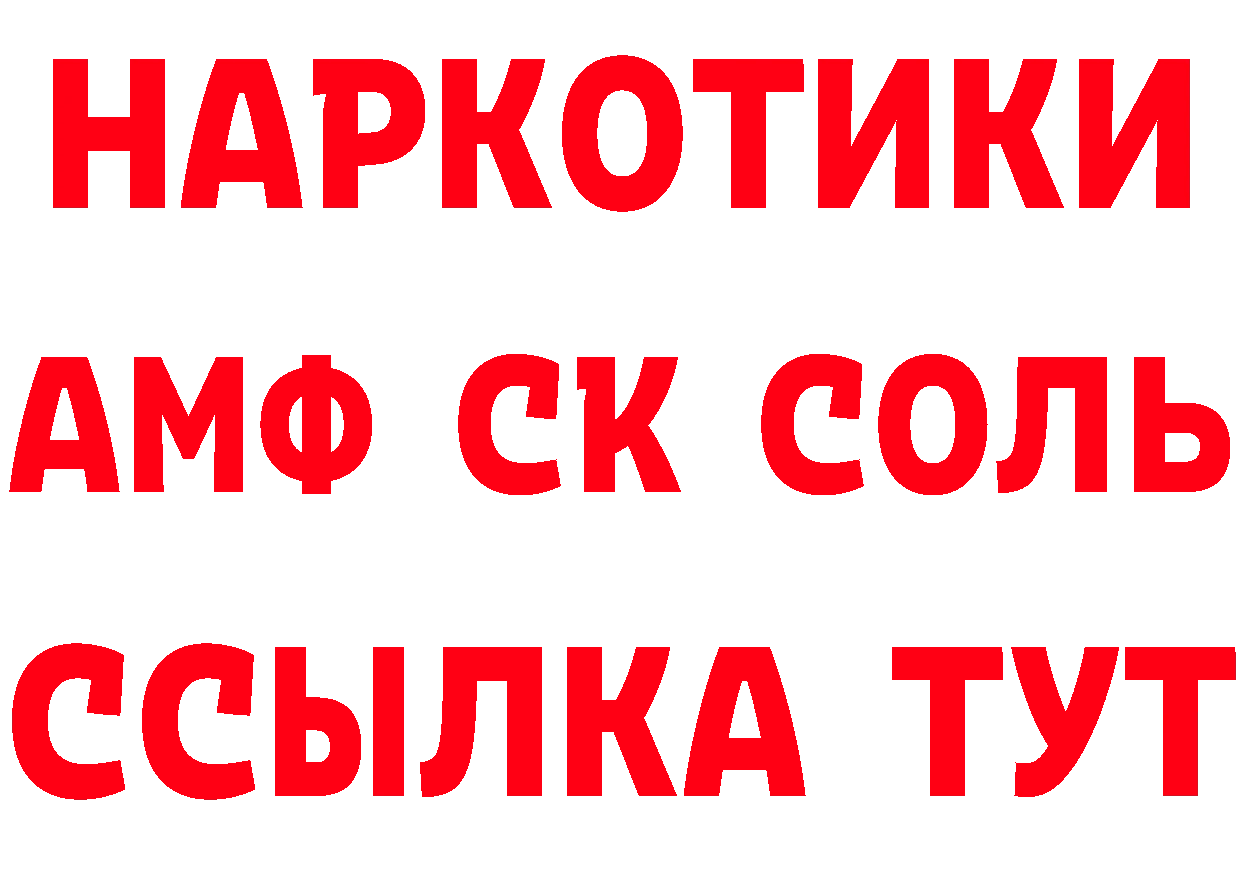 НАРКОТИКИ

АМФ СК СОЛЬ

ССЫЛКА ТУТ